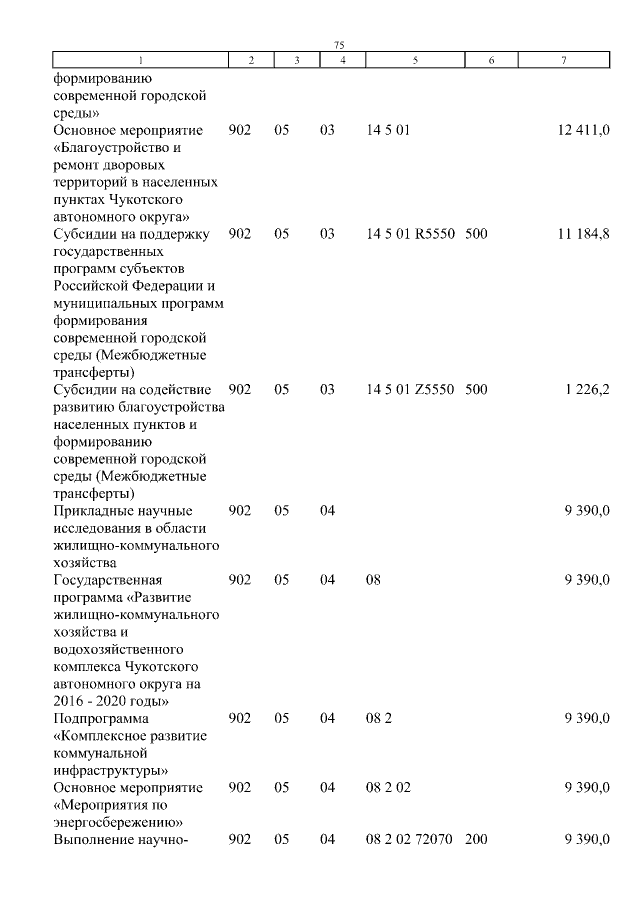 75

| 1 | 2 | 3 | 4 | 5 | 6 | 7 |
|---|---|---|---|---|---|---|
| формированию современной городской среды» | | | | | | |
| Основное мероприятие «Благоустройство и ремонт дворовых территорий в населенных пунктах Чукотского автономного округа» | 902 | 05 | 03 | 14 5 01 | | 12 411,0 |
| Субсидии на поддержку государственных программ субъектов Российской Федерации и муниципальных программ формирования современной городской среды (Межбюджетные трансферты) | 902 | 05 | 03 | 14 5 01 R5550 | 500 | 11 184,8 |
| Субсидии на содействие развитию благоустройства населенных пунктов и формированию современной городской среды (Межбюджетные трансферты) | 902 | 05 | 03 | 14 5 01 Z5550 | 500 | 1 226,2 |
| Прикладные научные исследования в области жилищно-коммунального хозяйства | 902 | 05 | 04 | | | 9 390,0 |
| Государственная программа «Развитие жилищно-коммунального хозяйства и водохозяйственного комплекса Чукотского автономного округа на 2016 - 2020 годы» | 902 | 05 | 04 | 08 | | 9 390,0 |
| Подпрограмма «Комплексное развитие коммунальной инфраструктуры» | 902 | 05 | 04 | 08 2 | | 9 390,0 |
| Основное мероприятие «Мероприятия по энергосбережению» | 902 | 05 | 04 | 08 2 02 | | 9 390,0 |
| Выполнение научно- | 902 | 05 | 04 | 08 2 02 72070 | 200 | 9 390,0 |